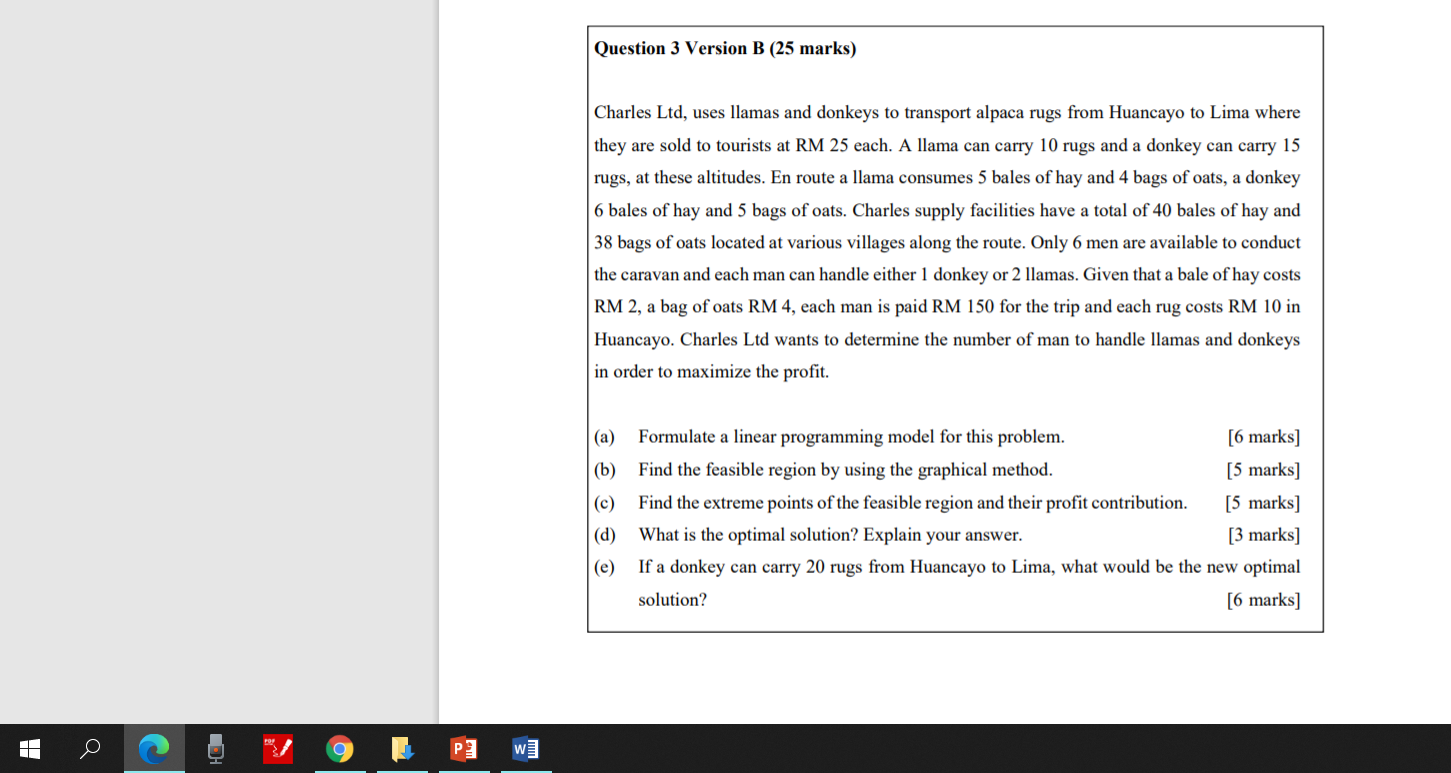 Question 3 Version B (25 marks)

Charles Ltd, uses llamas and donkeys to transport alpaca rugs from Huancayo to Lima where they are sold to tourists at RM 25 each. A llama can carry 10 rugs and a donkey can carry 15 rugs, at these altitudes. En route a llama consumes 5 bales of hay and 4 bags of oats, a donkey 6 bales of hay and 5 bags of oats. Charles supply facilities have a total of 40 bales of hay and 38 bags of oats located at various villages along the route. Only 6 men are available to conduct the caravan and each man can handle either 1 donkey or 2 llamas. Given that a bale of hay costs RM 2, a bag of oats RM 4, each man is paid RM 150 for the trip and each rug costs RM 10 in Huancayo. Charles Ltd wants to determine the number of man to handle llamas and donkeys in order to maximize the profit.

(a) Formulate a linear programming model for this problem. [6 marks]
(b) Find the feasible region by using the graphical method. [5 marks]
(c) Find the extreme points of the feasible region and their profit contribution. [5 marks]
(d) What is the optimal solution? Explain your answer. [3 marks]
(e) If a donkey can carry 20 rugs from Huancayo to Lima, what would be the new optimal solution? [6 marks]